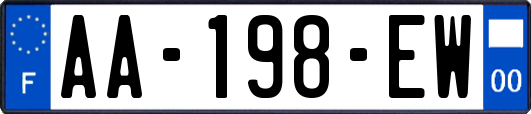 F
AA-198-EW
00